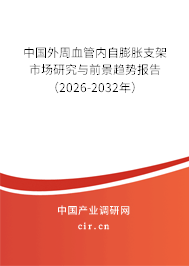 中国外周血管内自膨胀支架市场研究与前景趋势报告（2026-2032年）

中国产业调研网

cir.cn